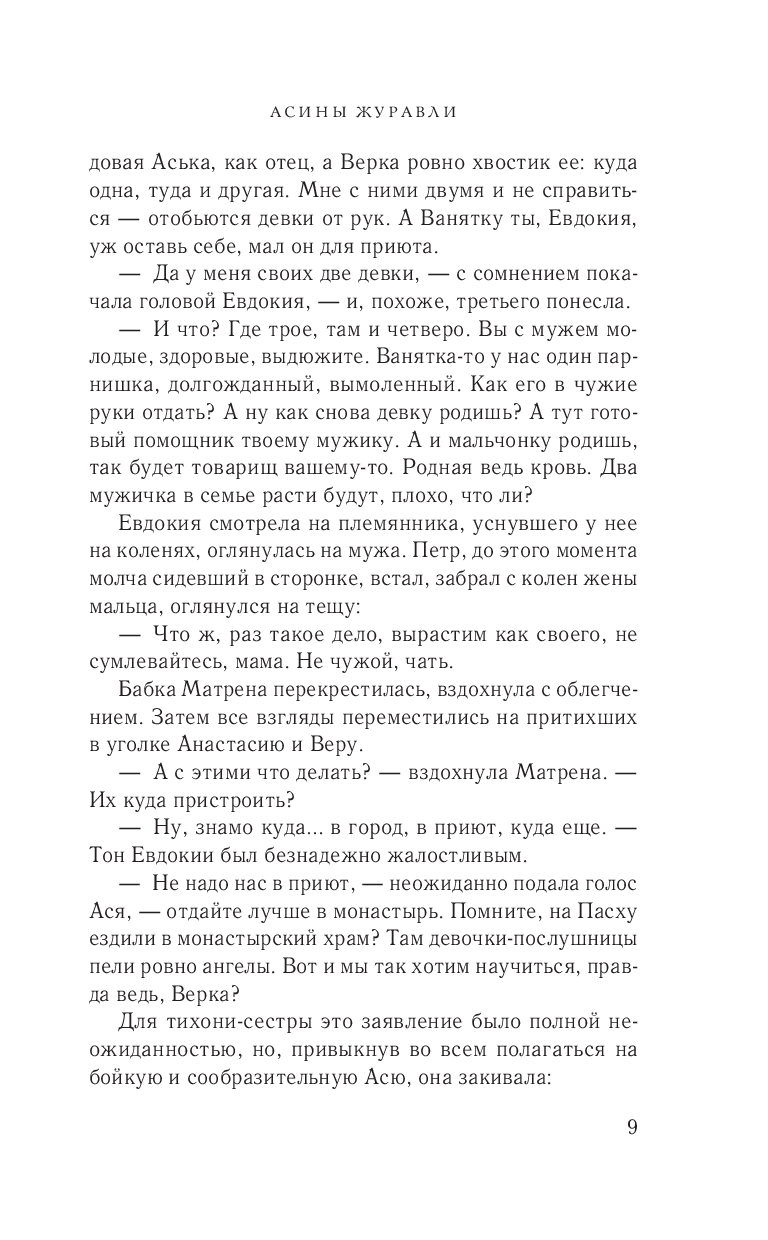 АСИНЫ ЖУРАВЛИ

довая Аська, как отец, а Верка ровно хвостик ее: куда одна, туда и другая. Мне с ними двумя и не справиться — отобьются девки от рук. А Ванятку ты, Евдокия, уж оставь себе, мал он для приюта.

— Да у меня своих две девки, — с сомнением покачала головой Евдокия, — и, похоже, третьего понесла.

— И что? Где трое, там и четверо. Вы с мужем молодые, здоровые, выдюжите. Ванятка-то у нас один парнишка, долгожданный, вымоленный. Как его в чужие руки отдать? А ну как снова девку родишь? А тут готовый помощник твоему мужику. А и мальчонку родишь, так будет товарищ вашему-то. Родная ведь кровь. Два мужичка в семье расти будут, плохо, что ли?

Евдокия смотрела на племянника, уснувшего у нее на коленях, оглянулась на мужа. Петр, до этого момента молча сидевший в сторонке, встал, забрал с колен жены мальца, оглянулся на тещу:

— Что ж, раз такое дело, вырастим как своего, не сумлевайтесь, мама. Не чужой, чать.

Бабка Матрена перекрестилась, вздохнула с облегчением. Затем все взгляды переместились на притихших в уголке Анастасию и Веру.

— А с этими что делать? — вздохнула Матрена. — Их куда пристроить?

— Ну, знамо куда... в город, в приют, куда еще. — Тон Евдокии был безнадежно жалостливым.

— Не надо нас в приют, — неожиданно подала голос Ася, — отдайте лучше в монастырь. Помните, на Пасху ездили в монастырский храм? Там девочки-послушницы пели ровно ангелы. Вот и мы так хотим научиться, правда ведь, Верка?

Для тихони-сестры это заявление было полной неожиданностью, но, привыкнув во всем полагаться на бойкую и сообразительную Асю, она закивала:

9